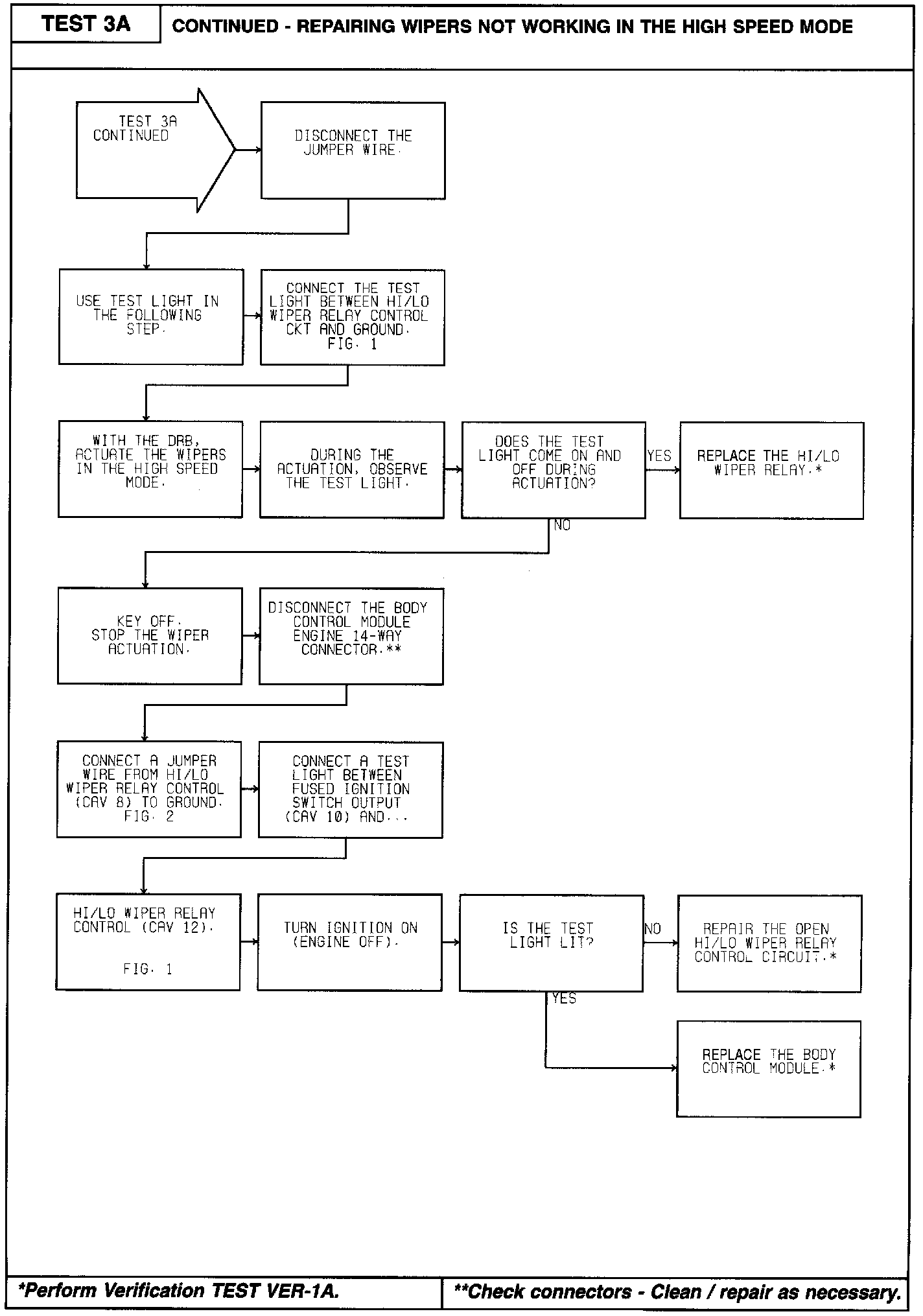 TEST 3A

CONTINUED - REPAIRING WIPERS NOT WORKING IN THE HIGH SPEED MODE

TEST 3A CONTINUED

DISCONNECT THE JUMPER WIRE.

USE TEST LIGHT IN THE FOLLOWING STEP.

CONNECT THE TEST LIGHT BETWEEN HI/LO WIPER RELAY CONTROL CKT AND GROUND. FIG. 1

WITH THE DRB, ACTUATE THE WIPERS IN THE HIGH SPEED MODE.

DURING THE ACTUATION, OBSERVE THE TEST LIGHT.

DOES THE TEST LIGHT COME ON AND OFF DURING ACTUATION?

YES

REPLACE THE HI/LO WIPER RELAY.*

NO

KEY OFF. STOP THE WIPER ACTUATION.

DISCONNECT THE BODY CONTROL MODULE ENGINE 14-WAY CONNECTOR.**

CONNECT A JUMPER WIRE FROM HI/LO WIPER RELAY CONTROL (CAV 8) TO GROUND. FIG. 2

CONNECT A TEST LIGHT BETWEEN FUSED IGNITION SWITCH OUTPUT (CAV 10) AND...

HI/LO WIPER RELAY CONTROL (CAV 12).

FIG. 1

TURN IGNITION ON (ENGINE OFF).

IS THE TEST LIGHT LIT?

NO

REPAIR THE OPEN HI/LO WIPER RELAY CONTROL CIRCUIT.*

YES

REPLACE THE BODY CONTROL MODULE.*

*Perform Verification TEST VER-1A.

**Check connectors - Clean / repair as necessary.